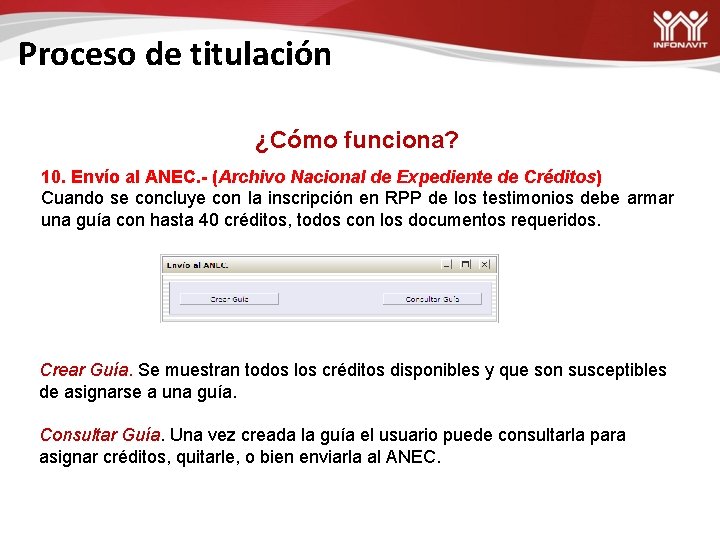 INFONAVIT

Proceso de titulación

¿Cómo funciona?

10. Envío al ANEC.- (Archivo Nacional de Expediente de Créditos)
Cuando se concluye con la inscripción en RPP de los testimonios debe armar una guía con hasta 40 créditos, todos con los documentos requeridos.

Envío al ANEC.

Crear Guía

Consultar Guía

Crear Guía. Se muestran todos los créditos disponibles y que son susceptibles de asignarse a una guía.

Consultar Guía. Una vez creada la guía el usuario puede consultarla para asignar créditos, quitarle, o bien enviarla al ANEC.